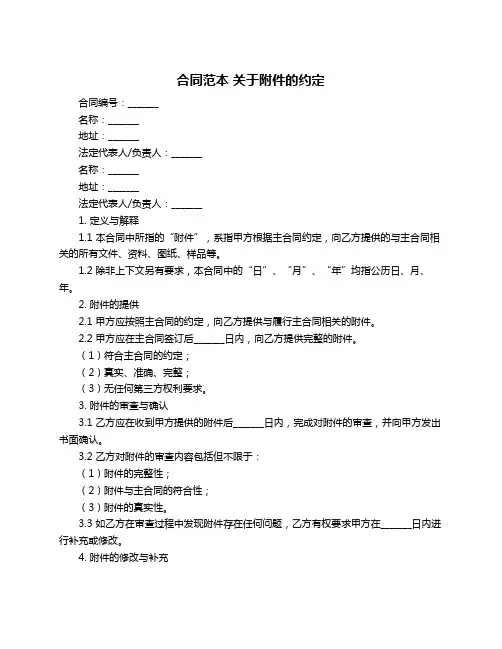 合同范本 关于附件的约定

合同编号：______

名称：______

地址：______

法定代表人/负责人：______

名称：______

地址：______

法定代表人/负责人：______

1. 定义与解释

1.1 本合同中所指的“附件”，系指甲方根据主合同约定，向乙方提供的与主合同相关的所有文件、资料、图纸、样品等。

1.2 除非上下文另有要求，本合同中的“日”、“月”、“年”均指公历日、月、年。

2. 附件的提供

2.1 甲方应按照主合同的约定，向乙方提供与履行主合同相关的附件。

2.2 甲方应在主合同签订后______日内，向乙方提供完整的附件。

（1）符合主合同的约定；

（2）真实、准确、完整；

（3）无任何第三方权利要求。

3. 附件的审查与确认

3.1 乙方应在收到甲方提供的附件后______日内，完成对附件的审查，并向甲方发出书面确认。

3.2 乙方对附件的审查内容包括但不限于：

（1）附件的完整性；

（2）附件与主合同的符合性；

（3）附件的真实性。

3.3 如乙方在审查过程中发现附件存在任何问题，乙方有权要求甲方在______日内进行补充或修改。

4. 附件的修改与补充